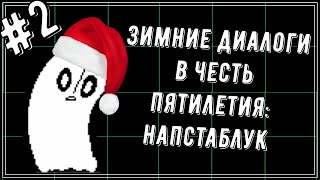 #2

ЗИМНИЕ ДИАЛОГИ В ЧЕСТЬ ПЯТИЛЕТИЯ: НАПСТАБЛУК